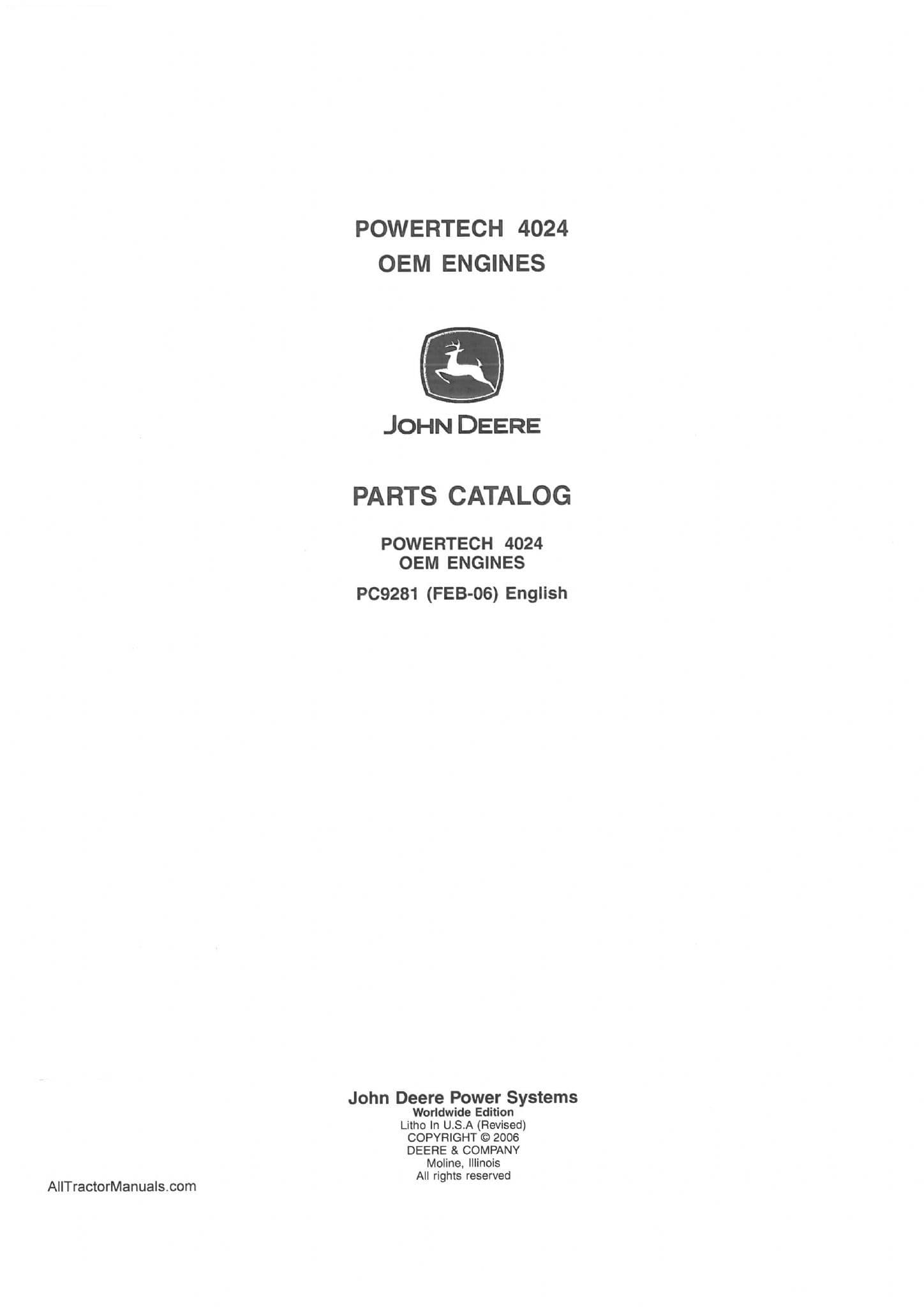 POWERTECH 4024
OEM ENGINES

JOHN DEERE

PARTS CATALOG

POWERTECH 4024
OEM ENGINES

PC9281 (FEB-06) English

John Deere Power Systems
Worldwide Edition
Litho In U.S.A (Revised)
COPYRIGHT © 2006
DEERE & COMPANY
Moline, Illinois
All rights reserved

AllTractorManuals.com